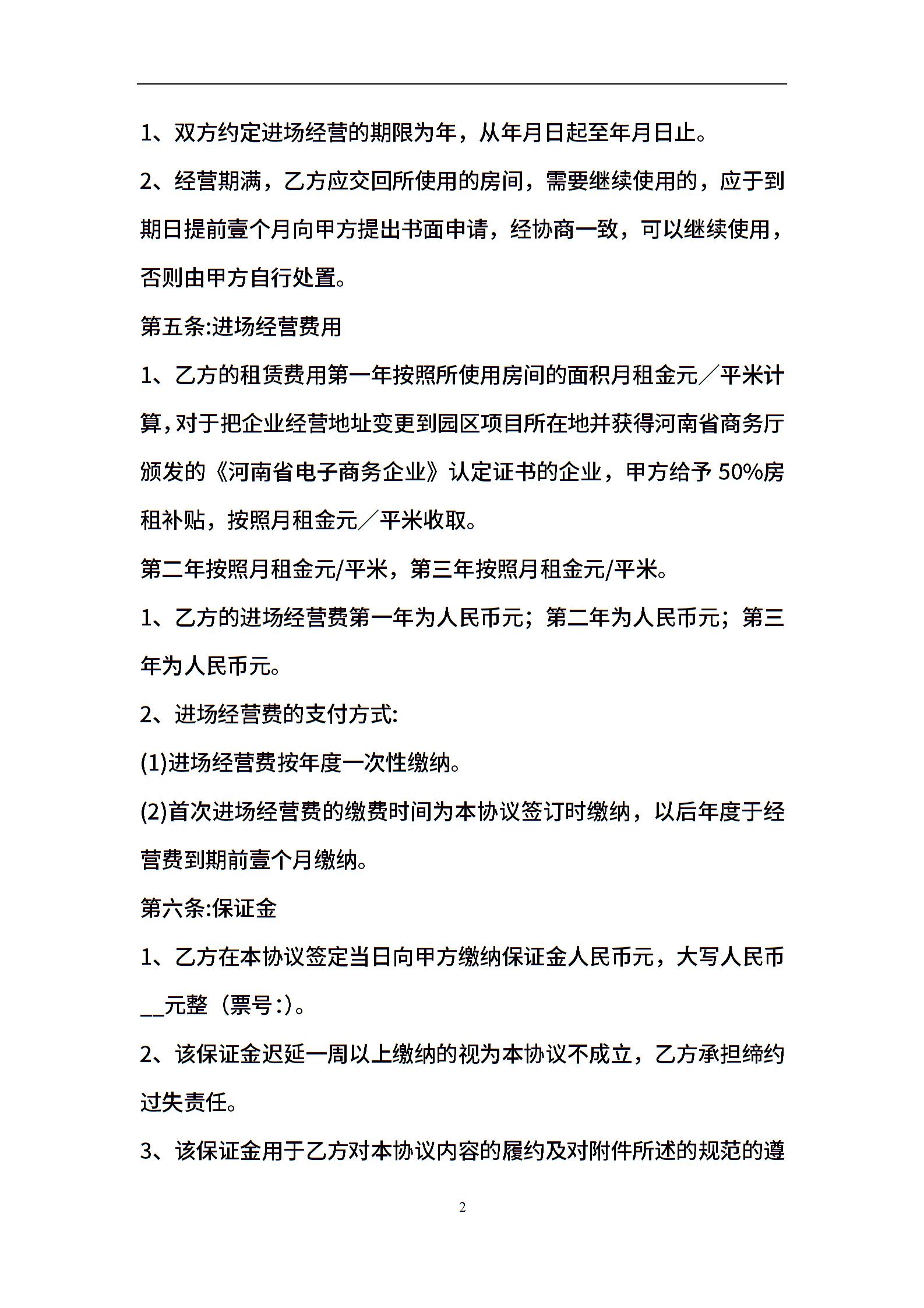 1、双方约定进场经营的期限为年，从年月日起至年月日止。

2、经营期满，乙方应交回所使用的房间，需要继续使用的，应于到期日提前壹个月向甲方提出书面申请，经协商一致，可以继续使用，否则由甲方自行处置。

第五条:进场经营费用

1、乙方的租赁费用第一年按照所使用房间的面积月租金元／平米计算,对于把企业经营地址变更到园区项目所在地并获得河南省商务厅颁发的《河南省电子商务企业》认定证书的企业，甲方给予 50%房租补贴，按照月租金元／平米收取。

第二年按照月租金元/平米，第三年按照月租金元/平米。

1、乙方的进场经营费第一年为人民币元；第二年为人民币元；第三年为人民币元。

2、进场经营费的支付方式:

(1)进场经营费按年度一次性缴纳。

(2)首次进场经营费的缴费时间为本协议签订时缴纳，以后年度于经营费到期前壹个月缴纳。

第六条:保证金

1、乙方在本协议签定当日向甲方缴纳保证金人民币元，大写人民币__元整（票号:)。

2、该保证金迟延一周以上缴纳的视为本协议不成立，乙方承担缔约过失责任。

3、该保证金用于乙方对本协议内容的履约及对附件所述的规范的遵

2